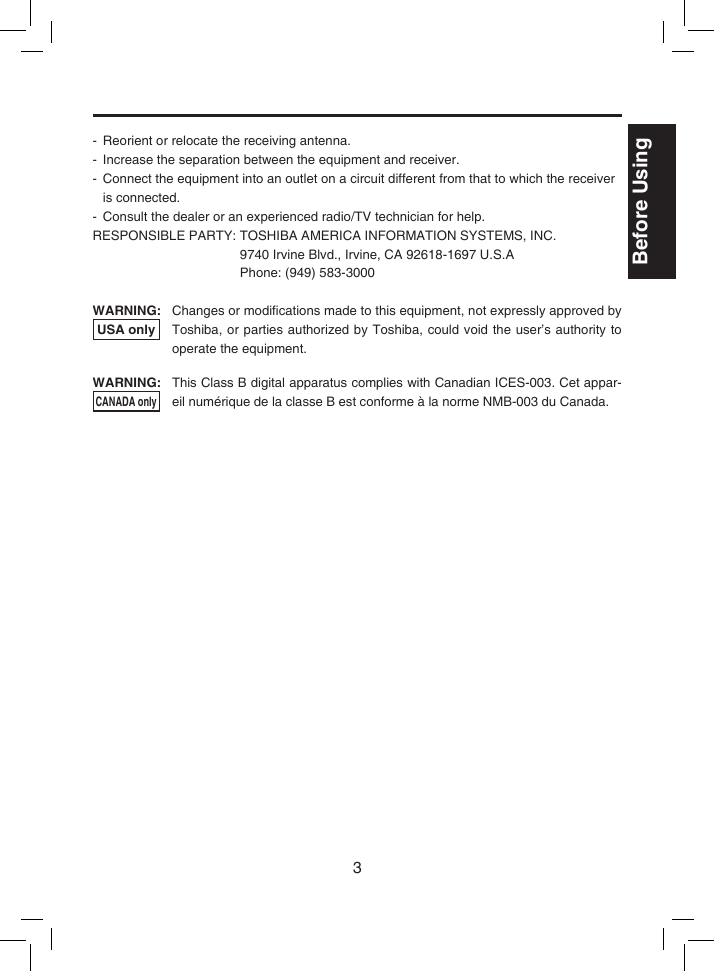 Before Using

- Reorient or relocate the receiving antenna.
- Increase the separation between the equipment and receiver.
- Connect the equipment into an outlet on a circuit different from that to which the receiver is connected.
- Consult the dealer or an experienced radio/TV technician for help.

RESPONSIBLE PARTY: TOSHIBA AMERICA INFORMATION SYSTEMS, INC.
9740 Irvine Blvd., Irvine, CA 92618-1697 U.S.A
Phone: (949) 583-3000

WARNING:
USA only
Changes or modifications made to this equipment, not expressly approved by Toshiba, or parties authorized by Toshiba, could void the user's authority to operate the equipment.

WARNING:
CANADA only
This Class B digital apparatus complies with Canadian ICES-003. Cet appareil numérique de la classe B est conforme à la norme NMB-003 du Canada.

3